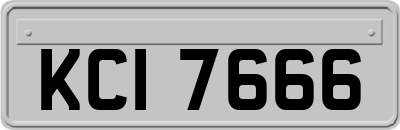 KCI 7666